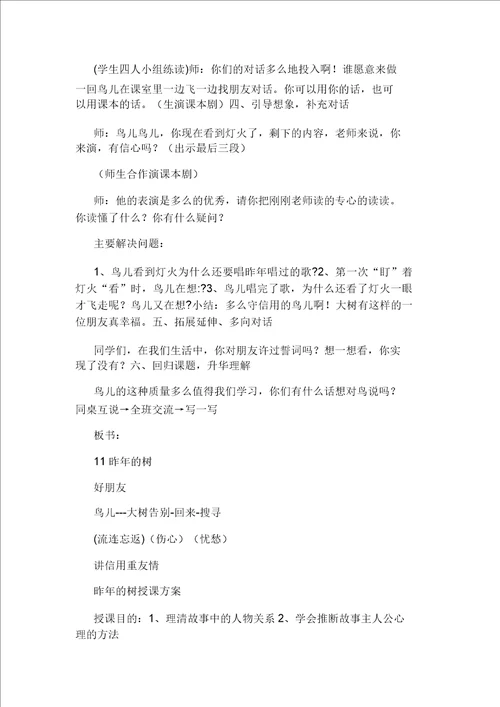 (学生四人小组练读)师：你们的对话多么地投入啊！谁愿意来做一回鸟儿在课室里一边飞一边找朋友对话。你可以用你的话，也可以用课本的话。（生演课本剧）四、引导想象，补充对话

师：鸟儿鸟儿，你现在看到灯火了，剩下的内容，老师来说，你来演，有信心吗？（出示最后三段）

（师生合作演课本剧）

师：他的表演是多么的优秀，请你把刚刚老师读的专心的读读。你读懂了什么？你有什么疑问？

主要解决问题：

1、鸟儿看到灯火为什么还要唱昨年唱过的歌?2、第一次“盯”着灯火“看”时，鸟儿在想:?3、鸟儿唱完了歌，为什么还看了灯火一眼才飞走呢？鸟儿又在想?小结：多么守信用的鸟儿啊！大树有这样的一位朋友真幸福。五、拓展延伸、多向对话

同学们，在我们生活中，你对朋友许过誓词吗？想一想看，你实现了没有？六、回归课题，升华理解

鸟儿的这种质量多么值得我们学习，你们有什么话想对鸟说吗？同桌互说→全班交流→写一写

板书：

11 昨年的树

好朋友

鸟儿---大树告别-回来-搜寻

(流连忘返)（伤心）（忧愁）

讲信用重友情

昨年的树授课方案

授课目的：1、理清故事中的人物关系 2、学会推断故事主人公心理的方法